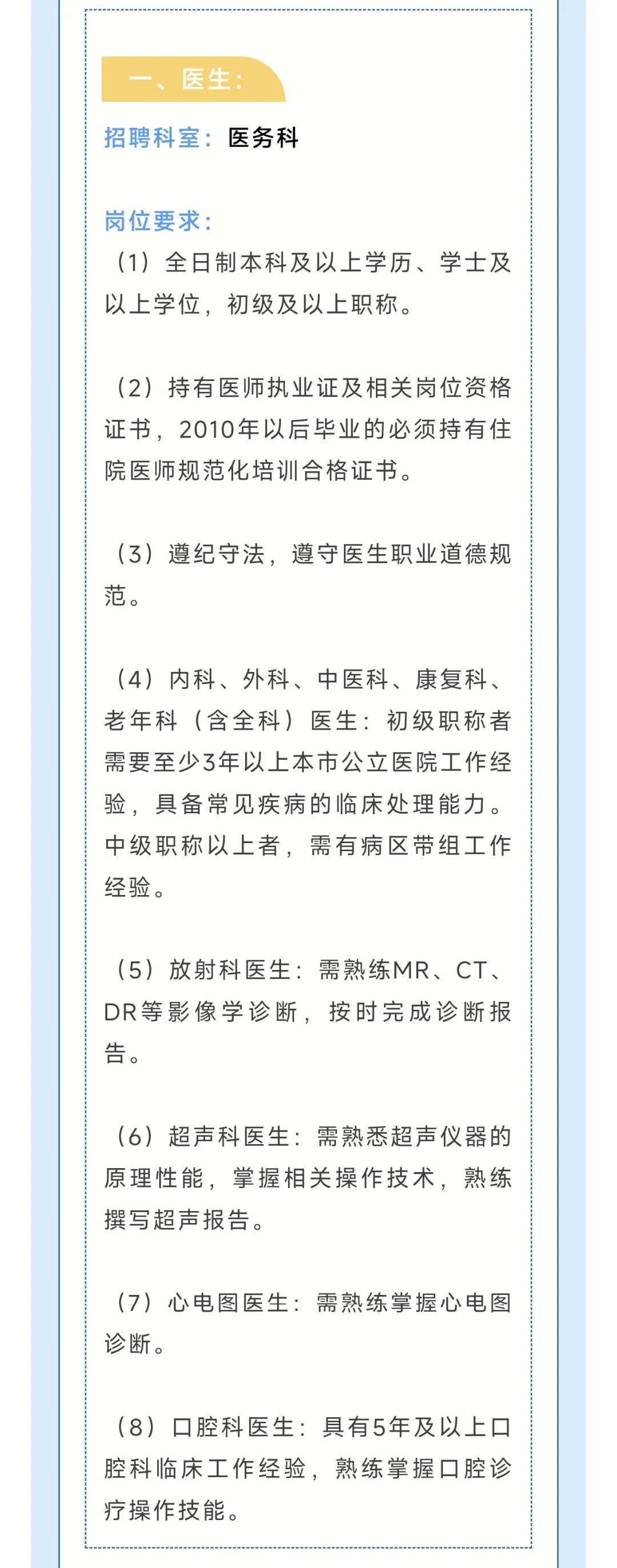 一、医生：

招聘科室：医务科

岗位要求：

（1）全日制本科及以上学历、学士及以上学位，初级及以上职称。

（2）持有医师执业证及相关岗位资格证书，2010年以后毕业的必须持有住院医师规范化培训合格证书。

（3）遵纪守法，遵守医生职业道德规范。

（4）内科、外科、中医科、康复科、老年科（含全科）医生：初级职称者需要至少3年以上本市公立医院工作经验，具备常见疾病的临床处理能力。中级职称以上者，需有病区带组工作经验。

（5）放射科医生：需熟练MR、CT、DR等影像学诊断，按时完成诊断报告。

（6）超声科医生：需熟悉超声仪器的原理性能，掌握相关操作技术，熟练撰写超声报告。

（7）心电图医生：需熟练掌握心电图诊断。

（8）口腔科医生：具有5年及以上口腔科临床工作经验，熟练掌握口腔诊疗操作技能。